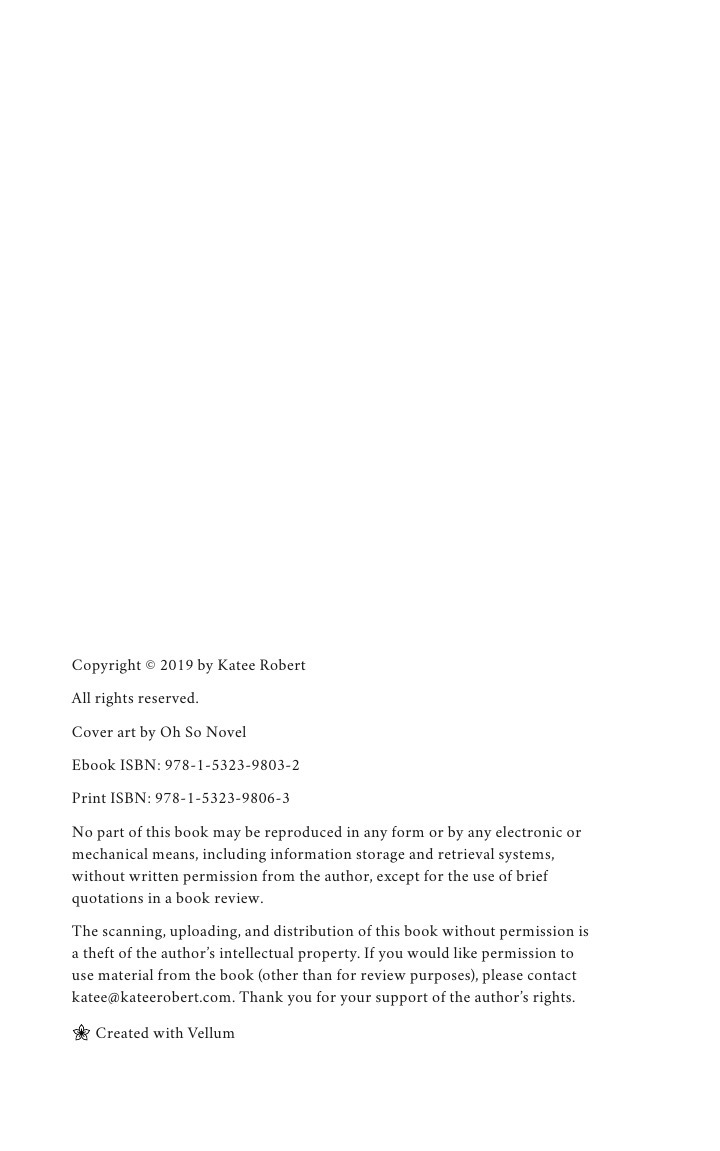 Copyright © 2019 by Katee Robert

All rights reserved.

Cover art by Oh So Novel

Ebook ISBN: 978-1-5323-9803-2

Print ISBN: 978-1-5323-9806-3

No part of this book may be reproduced in any form or by any electronic or mechanical means, including information storage and retrieval systems, without written permission from the author, except for the use of brief quotations in a book review.

The scanning, uploading, and distribution of this book without permission is a theft of the author's intellectual property. If you would like permission to use material from the book (other than for review purposes), please contact katee@kateerobert.com. Thank you for your support of the author's rights.

Created with Vellum